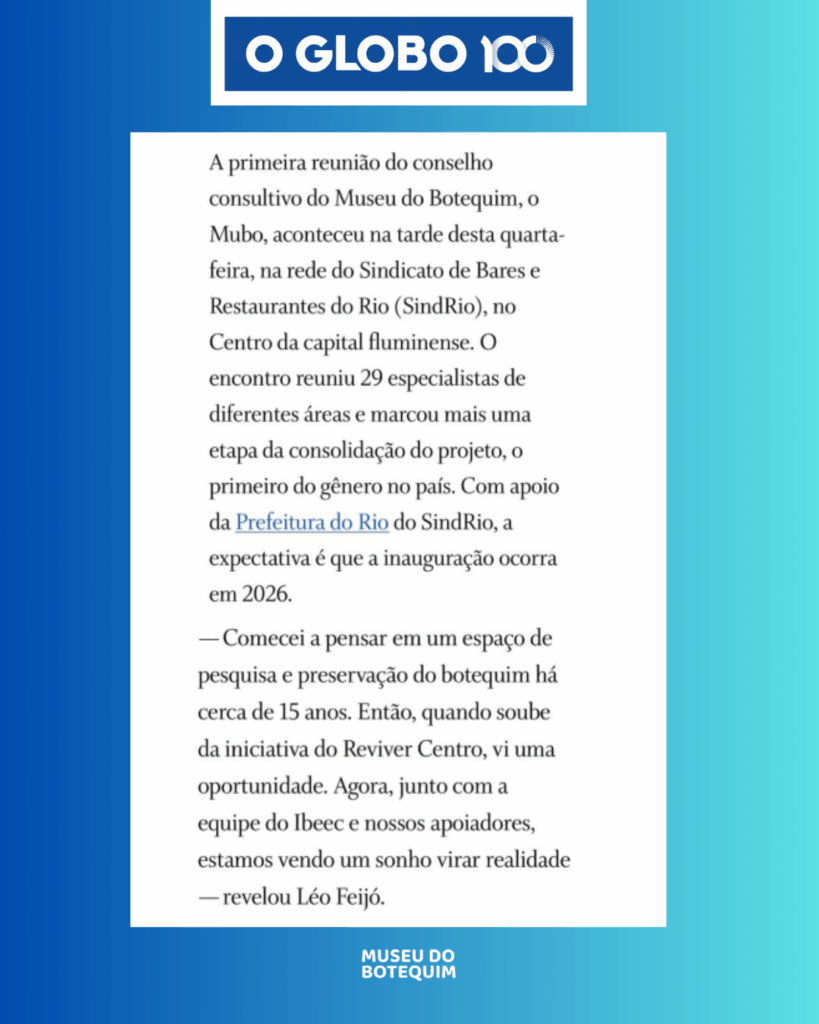 O GLOBO 100

A primeira reunião do conselho consultivo do Museu do Botequim, o Mubo, aconteceu na tarde desta quarta-feira, na rede do Sindicato de Bares e Restaurantes do Rio (SindRio), no Centro da capital fluminense. O encontro reuniu 29 especialistas de diferentes áreas e marcou mais uma etapa da consolidação do projeto, o primeiro do gênero no país. Com apoio da Prefeitura do Rio do SindRio, a expectativa é que a inauguração ocorra em 2026.

— Comecei a pensar em um espaço de pesquisa e preservação do botequim há cerca de 15 anos. Então, quando soube da iniciativa do Reviver Centro, vi uma oportunidade. Agora, junto com a equipe do Ibeec e nossos apoiadores, estamos vendo um sonho virar realidade — revelou Léo Feijó.

MUSEU DO BOTEQUIM